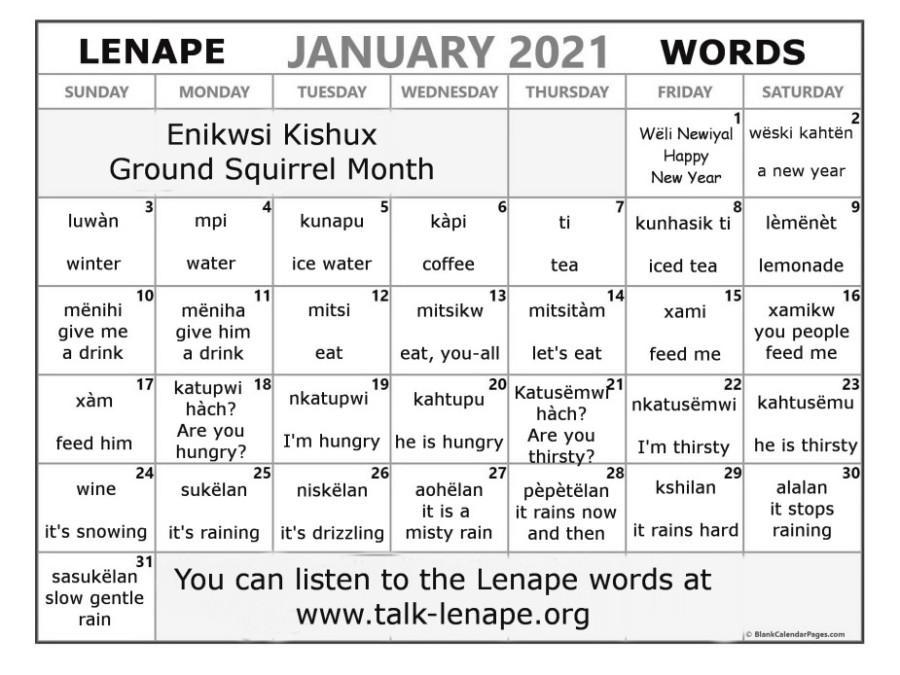 LENAPE JANUARY 2021 WORDS

| SUNDAY | MONDAY | TUESDAY | WEDNESDAY | THURSDAY | FRIDAY | SATURDAY |
|---|---|---|---|---|---|---|
| Enikwsi Kishux Ground Squirrel Month | | | | | 1 Wëli Newiyal Happy New Year | 2 wëski kahtën a new year |
| 3 luwàn winter | 4 mpi water | 5 kunapu ice water | 6 kàpi coffee | 7 ti tea | 8 kunhasik ti iced tea | 9 lèmënèt lemonade |
| 10 mënihi give me a drink | 11 mëniha give him a drink | 12 mitsi eat | 13 mitsikw eat, you-all | 14 mitsitàm let's eat | 15 xami feed me | 16 xamikw you people feed me |
| 17 xàm feed him | 18 katupwi hàch? Are you hungry? | 19 nkatupwi I'm hungry | 20 kahtupu he is hungry | 21 Katusëmwi hàch? Are you thirsty? | 22 nkatusëmwi I'm thirsty | 23 kahtusëmu he is thirsty |
| 24 wine it's snowing | 25 sukëlan it's raining | 26 niskëlan it's drizzling | 27 aohëlan it is a misty rain | 28 pèpètëlan it rains now and then | 29 kshilan it rains hard | 30 alalan it stops raining |
| 31 sasukëlan slow gentle rain | You can listen to the Lenape words at www.talk-lenape.org | | | | | |

© BlankCalendarPages.com